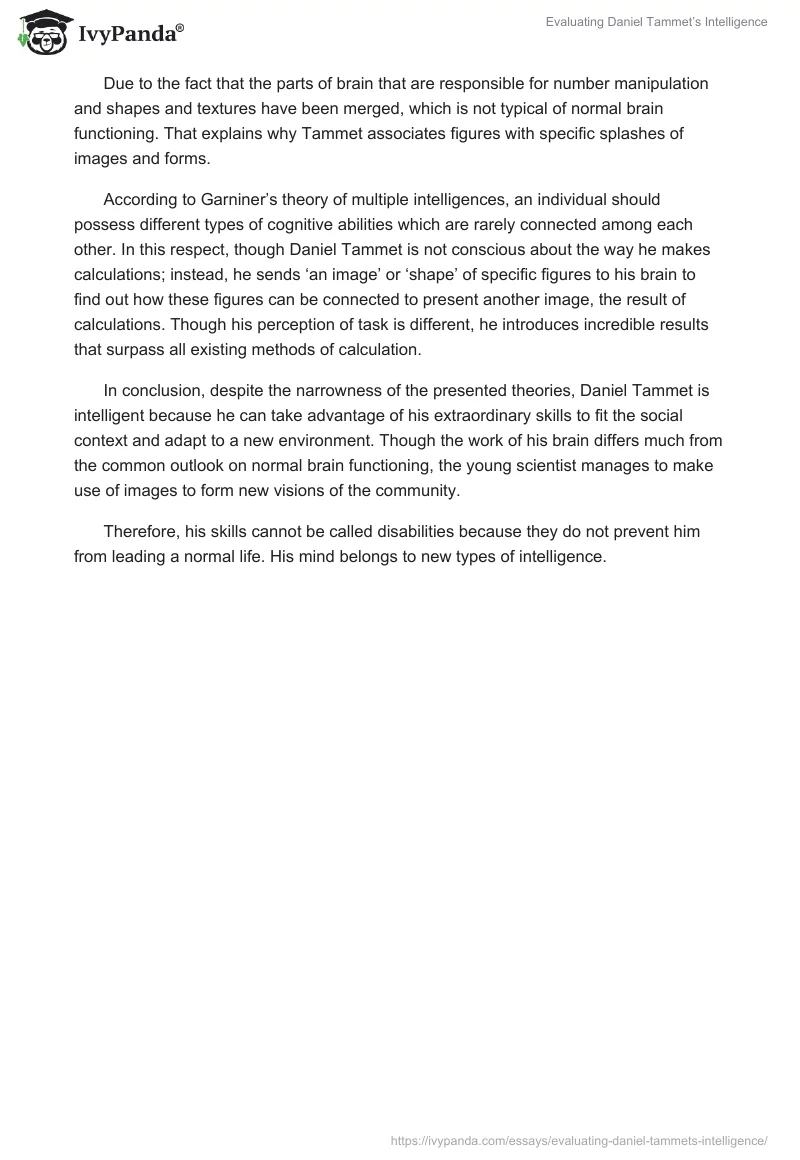 IvyPanda®

Evaluating Daniel Tammet's Intelligence

Due to the fact that the parts of brain that are responsible for number manipulation and shapes and textures have been merged, which is not typical of normal brain functioning. That explains why Tammet associates figures with specific splashes of images and forms.

According to Garniner's theory of multiple intelligences, an individual should possess different types of cognitive abilities which are rarely connected among each other. In this respect, though Daniel Tammet is not conscious about the way he makes calculations; instead, he sends 'an image' or 'shape' of specific figures to his brain to find out how these figures can be connected to present another image, the result of calculations. Though his perception of task is different, he introduces incredible results that surpass all existing methods of calculation.

In conclusion, despite the narrowness of the presented theories, Daniel Tammet is intelligent because he can take advantage of his extraordinary skills to fit the social context and adapt to a new environment. Though the work of his brain differs much from the common outlook on normal brain functioning, the young scientist manages to make use of images to form new visions of the community.

Therefore, his skills cannot be called disabilities because they do not prevent him from leading a normal life. His mind belongs to new types of intelligence.

https://ivypanda.com/essays/evaluating-daniel-tammets-intelligence/